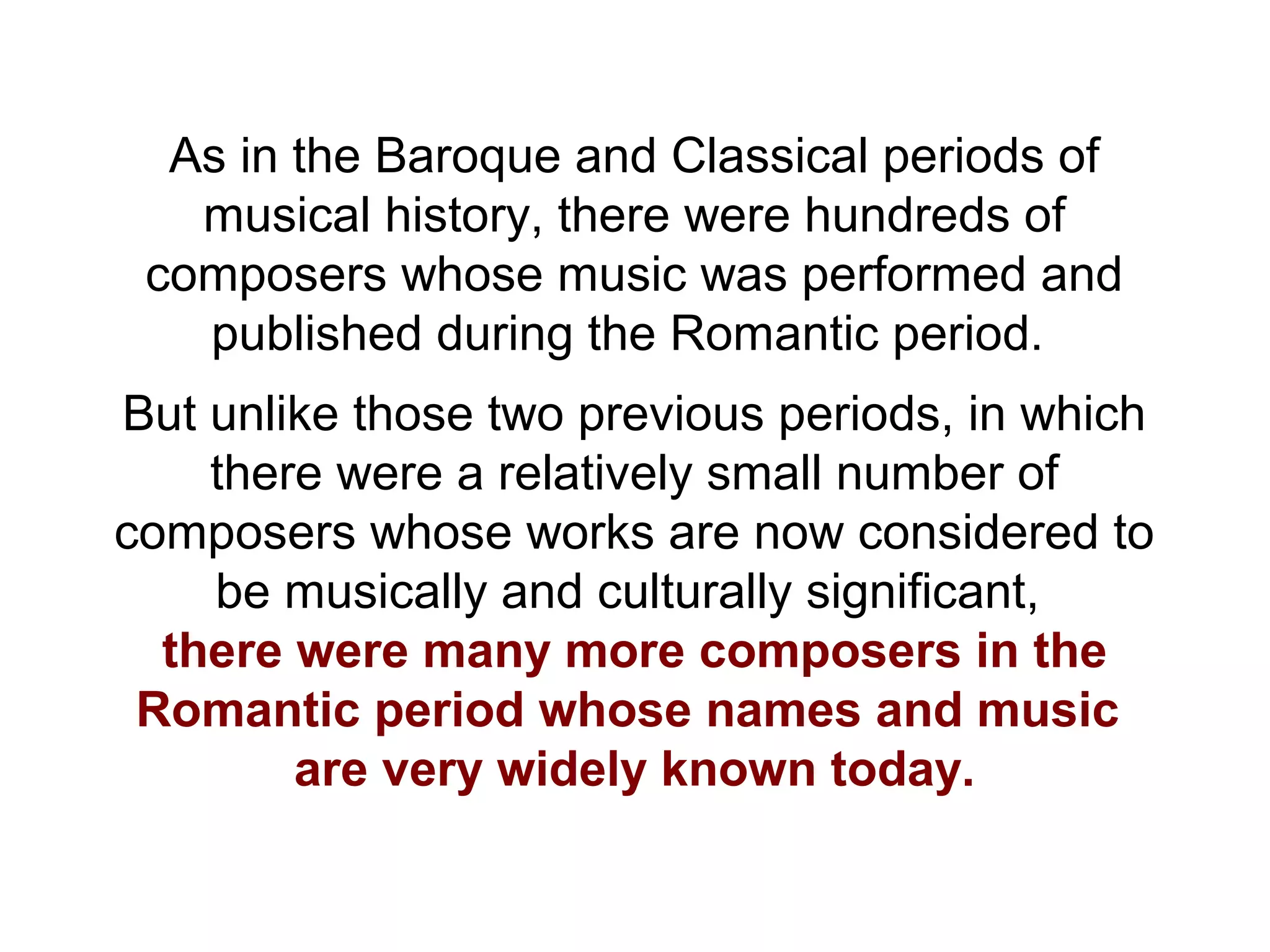 As in the Baroque and Classical periods of musical history, there were hundreds of composers whose music was performed and published during the Romantic period.

But unlike those two previous periods, in which there were a relatively small number of composers whose works are now considered to be musically and culturally significant, there were many more composers in the Romantic period whose names and music are very widely known today.